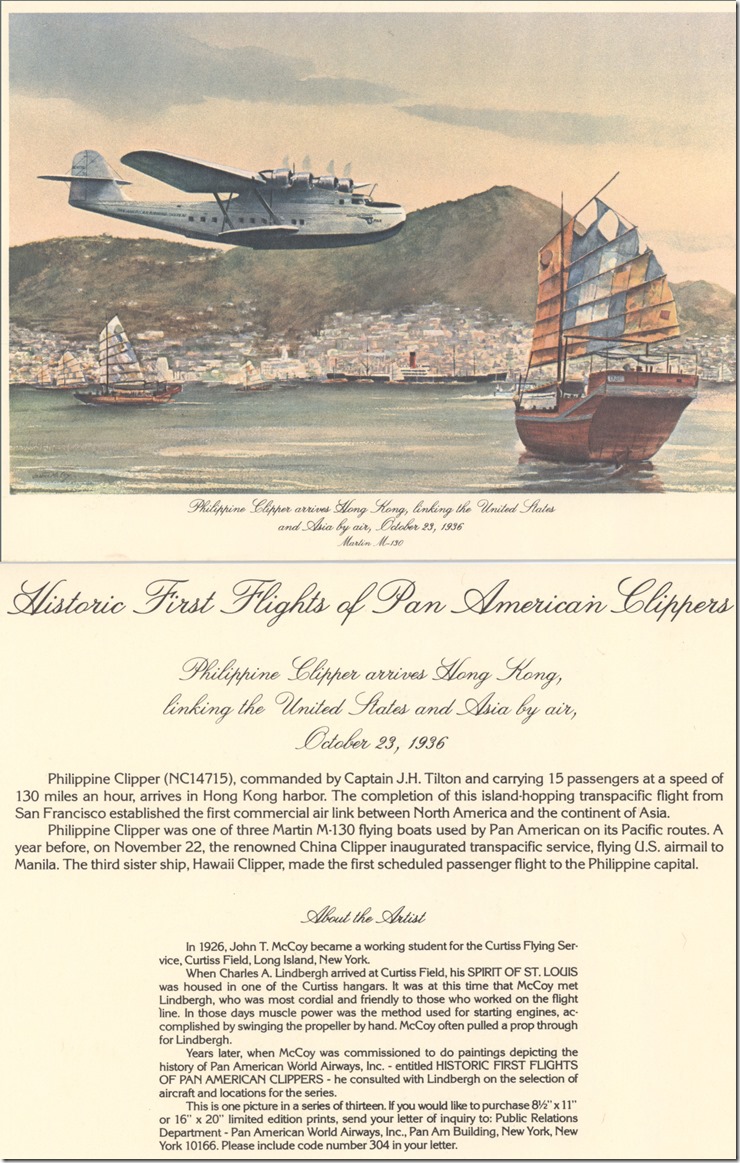 Philippine Clipper arrives Hong Kong, linking the United States and Asia by air, October 23, 1936

Martin M-130

Historic First Flights of Pan American Clippers

Philippine Clipper arrives Hong Kong, linking the United States and Asia by air, October 23, 1936

Philippine Clipper (NC14715), commanded by Captain J.H. Tilton and carrying 15 passengers at a speed of 130 miles an hour, arrives in Hong Kong harbor. The completion of this island-hopping transpacific flight from San Francisco established the first commercial air link between North America and the continent of Asia.

Philippine Clipper was one of three Martin M-130 flying boats used by Pan American on its Pacific routes. A year before, on November 22, the renowned China Clipper inaugurated transpacific service, flying U.S. airmail to Manila. The third sister ship, Hawaii Clipper, made the first scheduled passenger flight to the Philippine capital.

About the Artist

In 1926, John T. McCoy became a working student for the Curtiss Flying Service, Curtiss Field, Long Island, New York.

When Charles A. Lindbergh arrived at Curtiss Field, his SPIRIT OF ST. LOUIS was housed in one of the Curtiss hangars. It was at this time that McCoy met Lindbergh, who was most cordial and friendly to those who worked on the flight line. In those days muscle power was the method used for starting engines, accomplished by swinging the propeller by hand. McCoy often pulled a prop through for Lindbergh.

Years later, when McCoy was commissioned to do paintings depicting the history of Pan American World Airways, Inc. - entitled HISTORIC FIRST FLIGHTS OF PAN AMERICAN CLIPPERS - he consulted with Lindbergh on the selection of aircraft and locations for the series.

This is one picture in a series of thirteen. If you would like to purchase 8½" x 11" or 16" x 20" limited edition prints, send your letter of inquiry to: Public Relations Department - Pan American World Airways, Inc., Pan Am Building, New York, New York 10166. Please include code number 304 in your letter.